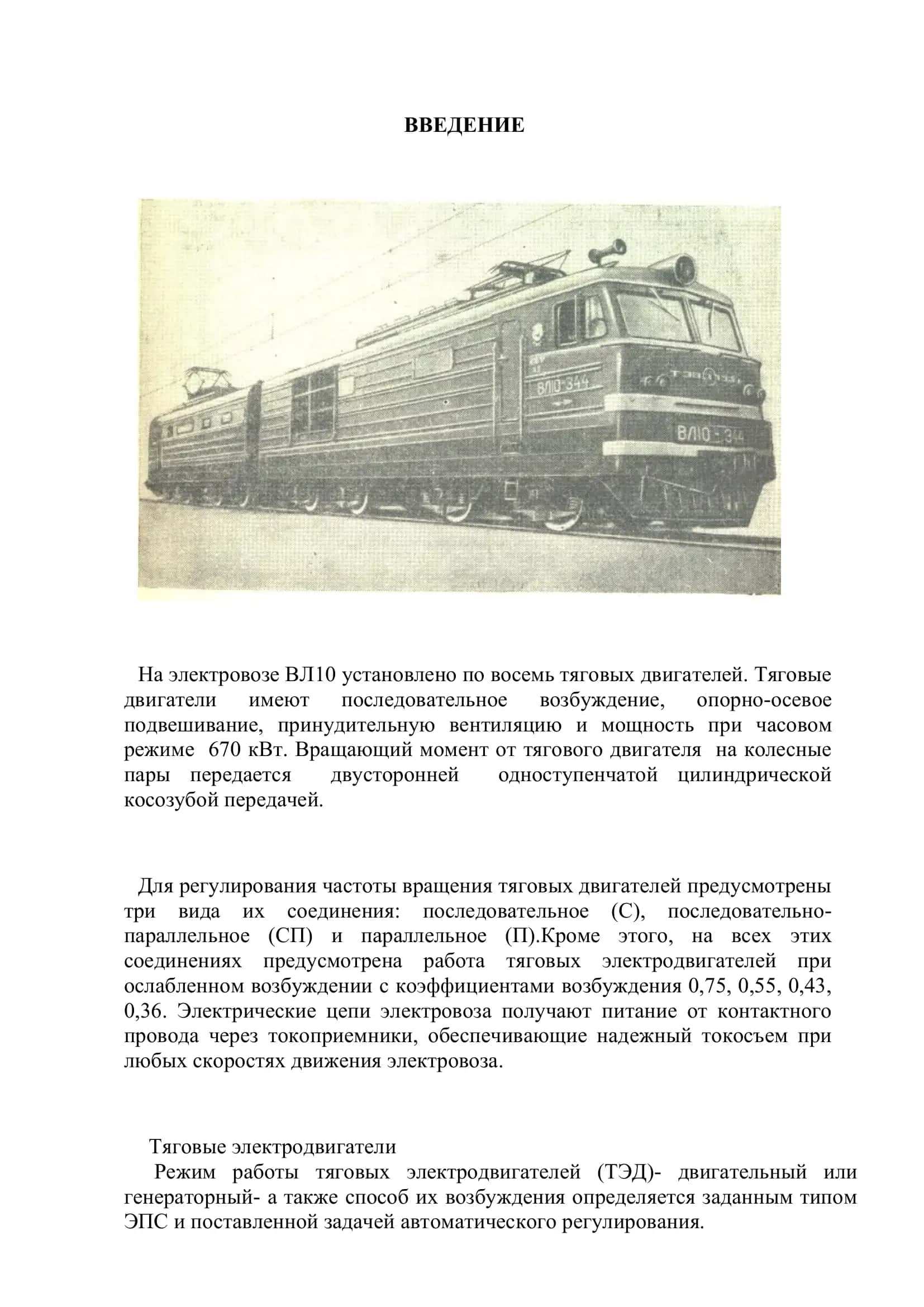 ВВЕДЕНИЕ

ВЛ10-344

ВЛ10-344

На электровозе ВЛ10 установлено по восемь тяговых двигателей. Тяговые двигатели имеют последовательное возбуждение, опорно-осевое подвешивание, принудительную вентиляцию и мощность при часовом режиме 670 кВт. Вращающий момент от тягового двигателя на колесные пары передается двусторонней одноступенчатой цилиндрической косозубой передачей.

Для регулирования частоты вращения тяговых двигателей предусмотрены три вида их соединения: последовательное (С), последовательно-параллельное (СП) и параллельное (П).Кроме этого, на всех этих соединениях предусмотрена работа тяговых электродвигателей при ослабленном возбуждении с коэффициентами возбуждения 0,75, 0,55, 0,43, 0,36. Электрические цепи электровоза получают питание от контактного провода через токоприемники, обеспечивающие надежный токосъем при любых скоростях движения электровоза.

Тяговые электродвигатели

Режим работы тяговых электродвигателей (ТЭД)- двигательный или генераторный- а также способ их возбуждения определяется заданным типом ЭПС и поставленной задачей автоматического регулирования.